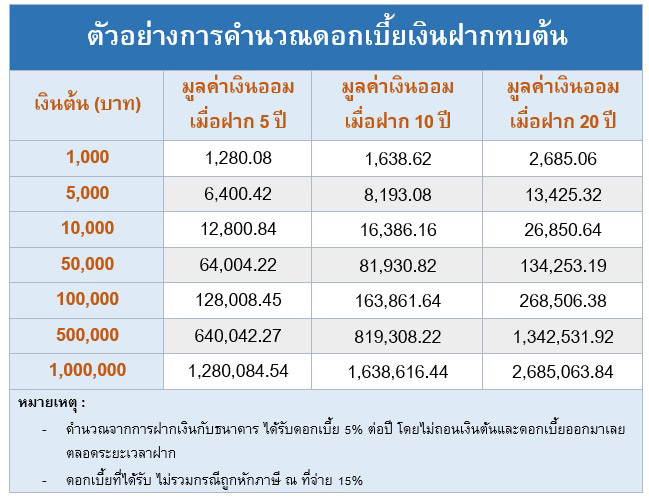 ตัวอย่างการคำนวณดอกเบี้ยเงินฝากทบต้น

| เงินต้น (บาท) | มูลค่าเงินออม เมื่อฝาก 5 ปี | มูลค่าเงินออม เมื่อฝาก 10 ปี | มูลค่าเงินออม เมื่อฝาก 20 ปี |
|---|---|---|---|
| 1,000 | 1,280.08 | 1,638.62 | 2,685.06 |
| 5,000 | 6,400.42 | 8,193.08 | 13,425.32 |
| 10,000 | 12,800.84 | 16,386.16 | 26,850.64 |
| 50,000 | 64,004.22 | 81,930.82 | 134,253.19 |
| 100,000 | 128,008.45 | 163,861.64 | 268,506.38 |
| 500,000 | 640,042.27 | 819,308.22 | 1,342,531.92 |
| 1,000,000 | 1,280,084.54 | 1,638,616.44 | 2,685,063.84 |

หมายเหตุ :
- คำนวณจากการฝากเงินกับธนาคาร ได้รับดอกเบี้ย 5% ต่อปี โดยไม่ถอนเงินต้นและดอกเบี้ยออกมาเลยตลอดระยะเวลาฝาก
- ดอกเบี้ยที่ได้รับ ไม่รวมกรณีถูกหักภาษี ณ ที่จ่าย 15%